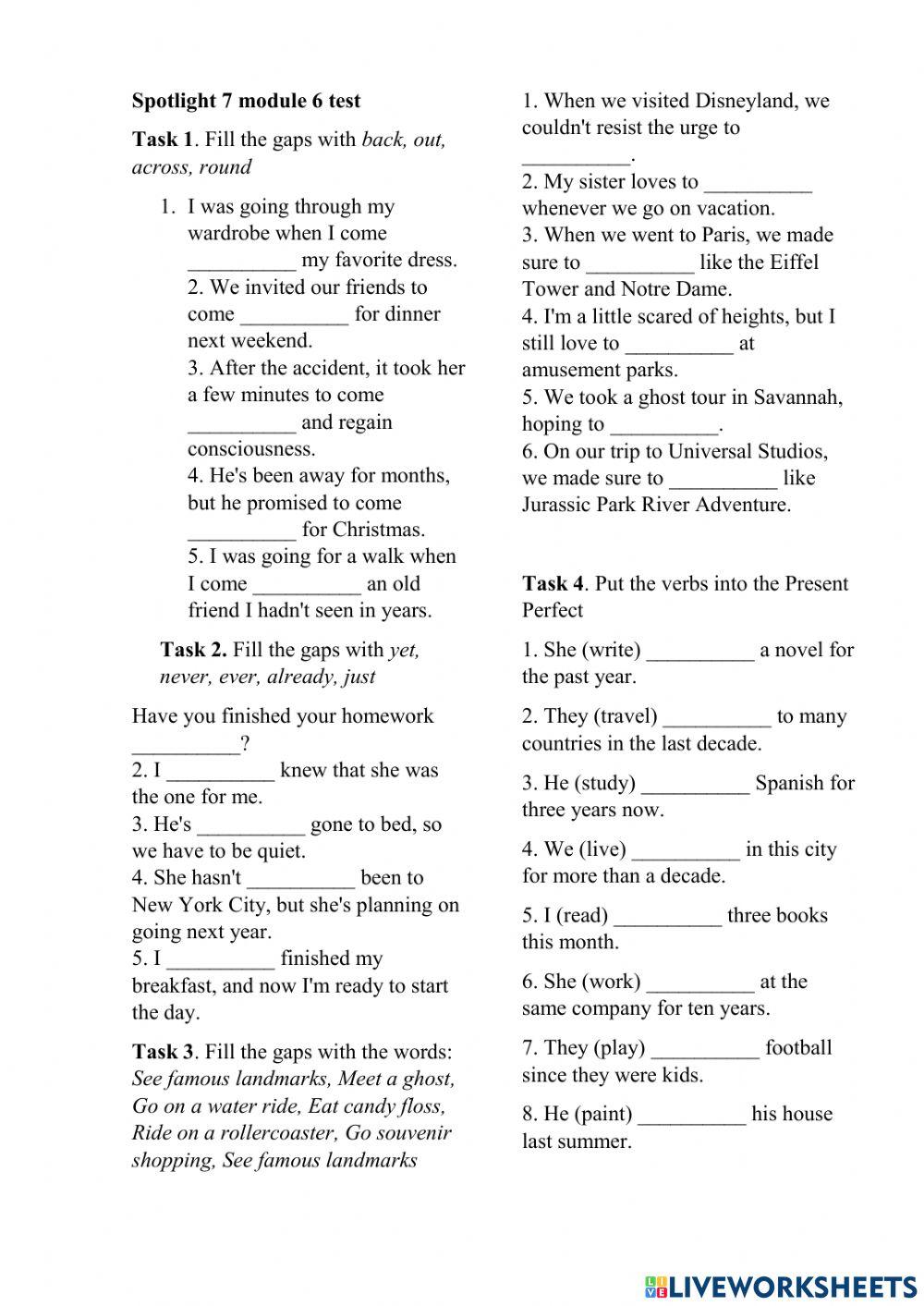 Spotlight 7 module 6 test

Task 1. Fill the gaps with back, out, across, round

1. I was going through my wardrobe when I come __________ my favorite dress.
2. We invited our friends to come __________ for dinner next weekend.
3. After the accident, it took her a few minutes to come __________ and regain consciousness.
4. He's been away for months, but he promised to come __________ for Christmas.
5. I was going for a walk when I come __________ an old friend I hadn't seen in years.

Task 2. Fill the gaps with yet, never, ever, already, just

Have you finished your homework __________?
2. I __________ knew that she was the one for me.
3. He's __________ gone to bed, so we have to be quiet.
4. She hasn't __________ been to New York City, but she's planning on going next year.
5. I __________ finished my breakfast, and now I'm ready to start the day.

Task 3. Fill the gaps with the words: See famous landmarks, Meet a ghost, Go on a water ride, Eat candy floss, Ride on a rollercoaster, Go souvenir shopping, See famous landmarks

1. When we visited Disneyland, we couldn't resist the urge to __________.
2. My sister loves to __________ whenever we go on vacation.
3. When we went to Paris, we made sure to __________ like the Eiffel Tower and Notre Dame.
4. I'm a little scared of heights, but I still love to __________ at amusement parks.
5. We took a ghost tour in Savannah, hoping to __________.
6. On our trip to Universal Studios, we made sure to __________ like Jurassic Park River Adventure.

Task 4. Put the verbs into the Present Perfect

1. She (write) __________ a novel for the past year.
2. They (travel) __________ to many countries in the last decade.
3. He (study) __________ Spanish for three years now.
4. We (live) __________ in this city for more than a decade.
5. I (read) __________ three books this month.
6. She (work) __________ at the same company for ten years.
7. They (play) __________ football since they were kids.
8. He (paint) __________ his house last summer.

LIVEWORKSHEETS